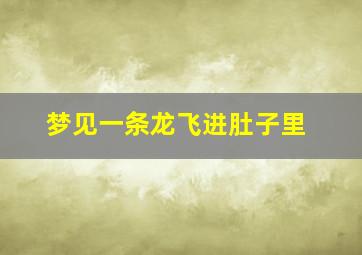 梦见一条龙飞进肚子里